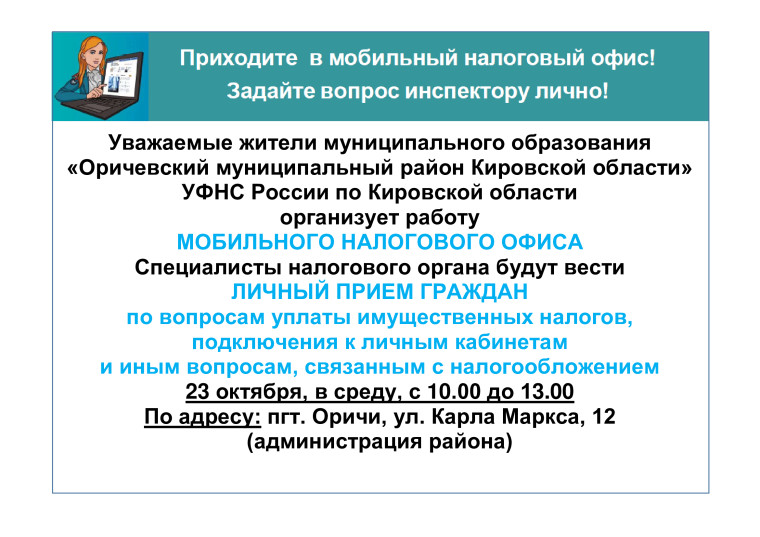 Приходите в мобильный налоговый офис!
Задайте вопрос инспектору лично!

Уважаемые жители муниципального образования «Оричевский муниципальный район Кировской области»
УФНС России по Кировской области
организует работу
МОБИЛЬНОГО НАЛОГОВОГО ОФИСА
Специалисты налогового органа будут вести
ЛИЧНЫЙ ПРИЕМ ГРАЖДАН
по вопросам уплаты имущественных налогов, подключения к личным кабинетам и иным вопросам, связанным с налогообложением
23 октября, в среду, с 10.00 до 13.00
По адресу: пгт. Оричи, ул. Карла Маркса, 12 (администрация района)